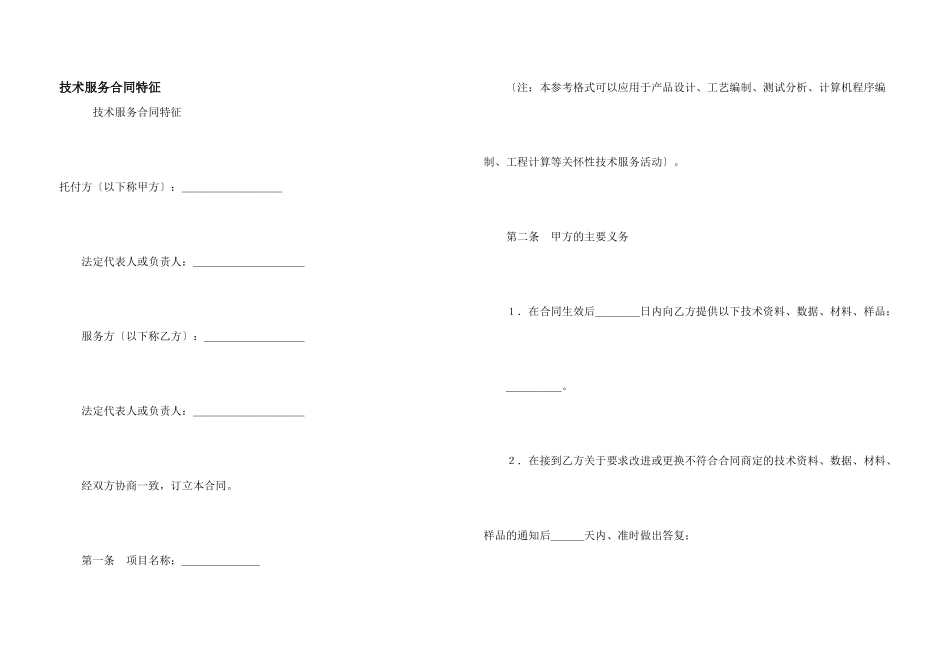 技术服务合同特征

技术服务合同特征

托付方〔以下称甲方〕：__________________

法定代表人或负责人：____________________

服务方〔以下称乙方〕：__________________

法定代表人或负责人：____________________

经双方协商一致，订立本合同。

第一条　项目名称：______________

〔注：本参考格式可以应用于产品设计、工艺编制、测试分析、计算机程序编制、工程计算等关怀性技术服务活动〕。

第二条　甲方的主要义务

1．在合同生效后________日内向乙方提供以下技术资料、数据、材料、样品：__________。

2．在接到乙方关于要求改进或更换不符合合同商定的技术资料、数据、材料、样品的通知后______天内、准时做出答复；